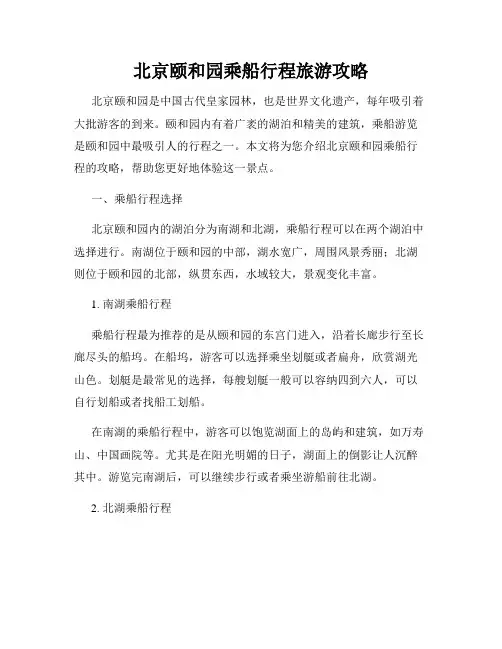 北京颐和园乘船行程旅游攻略

北京颐和园是中国古代皇家园林，也是世界文化遗产，每年吸引着大批游客的到来。颐和园内有着广袤的湖泊和精美的建筑，乘船游览是颐和园中最吸引人的行程之一。本文将为您介绍北京颐和园乘船行程的攻略，帮助您更好地体验这一景点。

一、乘船行程选择

北京颐和园内的湖泊分为南湖和北湖，乘船行程可以在两个湖泊中选择进行。南湖位于颐和园的中部，湖水宽广，周围风景秀丽；北湖则位于颐和园的北部，纵贯东西，水域较大，景观变化丰富。

1. 南湖乘船行程

乘船行程最为推荐的是从颐和园的东宫门进入，沿着长廊步行至长廊尽头的船坞。在船坞，游客可以选择乘坐划艇或者扁舟，欣赏湖光山色。划艇是最常见的选择，每艘划艇一般可以容纳四到六人，可以自行划船或者找船工划船。

在南湖的乘船行程中，游客可以饱览湖面上的岛屿和建筑，如万寿山、中国画院等。尤其是在阳光明媚的日子，湖面上的倒影让人沉醉其中。游览完南湖后，可以继续步行或者乘坐游船前往北湖。

2. 北湖乘船行程